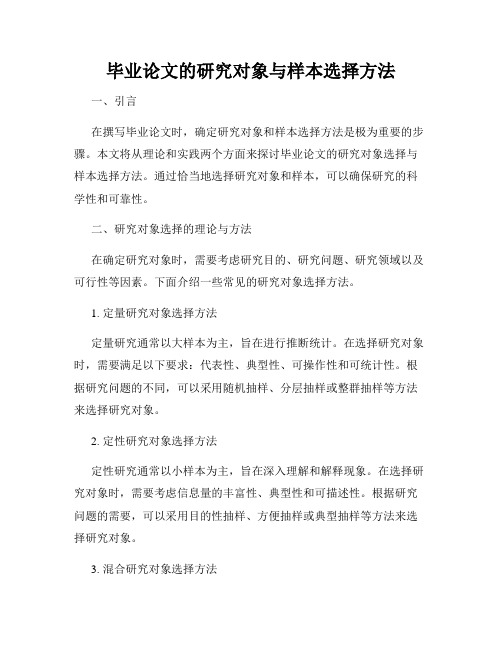 毕业论文的研究对象与样本选择方法

一、引言

在撰写毕业论文时，确定研究对象和样本选择方法是极为重要的步骤。本文将从理论和实践两个方面来探讨毕业论文的研究对象选择与样本选择方法。通过恰当地选择研究对象和样本，可以确保研究的科学性和可靠性。

二、研究对象选择的理论与方法

在确定研究对象时，需要考虑研究目的、研究问题、研究领域以及可行性等因素。下面介绍一些常见的研究对象选择方法。

1. 定量研究对象选择方法

定量研究通常以大样本为主，旨在进行推断统计。在选择研究对象时，需要满足以下要求：代表性、典型性、可操作性和可统计性。根据研究问题的不同，可以采用随机抽样、分层抽样或整群抽样等方法来选择研究对象。

2. 定性研究对象选择方法

定性研究通常以小样本为主，旨在深入理解和解释现象。在选择研究对象时，需要考虑信息量的丰富性、典型性和可描述性。根据研究问题的需要，可以采用目的性抽样、方便抽样或典型抽样等方法来选择研究对象。

3. 混合研究对象选择方法